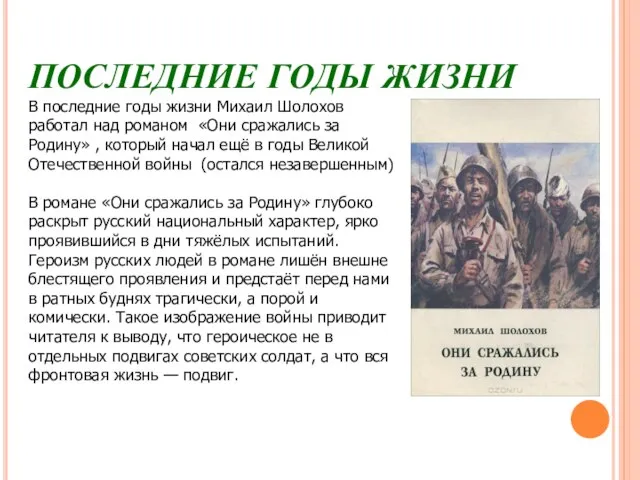 ПОСЛЕДНИЕ ГОДЫ ЖИЗНИ

В последние годы жизни Михаил Шолохов работал над романом «Они сражались за Родину» , который начал ещё в годы Великой Отечественной войны (остался незавершенным)

В романе «Они сражались за Родину» глубоко раскрыт русский национальный характер, ярко проявившийся в дни тяжёлых испытаний. Героизм русских людей в романе лишён внешне блестящего проявления и предстаёт перед нами в ратных буднях трагически, а порой и комически. Такое изображение войны приводит читателя к выводу, что героическое не в отдельных подвигах советских солдат, а что вся фронтовая жизнь — подвиг.

МИХАИЛ ШОЛОХОВ

ОНИ СРАЖАЛИСЬ ЗА РОДИНУ

OZON.RU